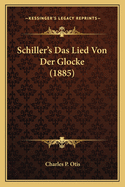 KESSINGER'S LEGACY REPRINTS

Schiller's Das Lied Von Der Glocke (1885)

Charles P. Otis